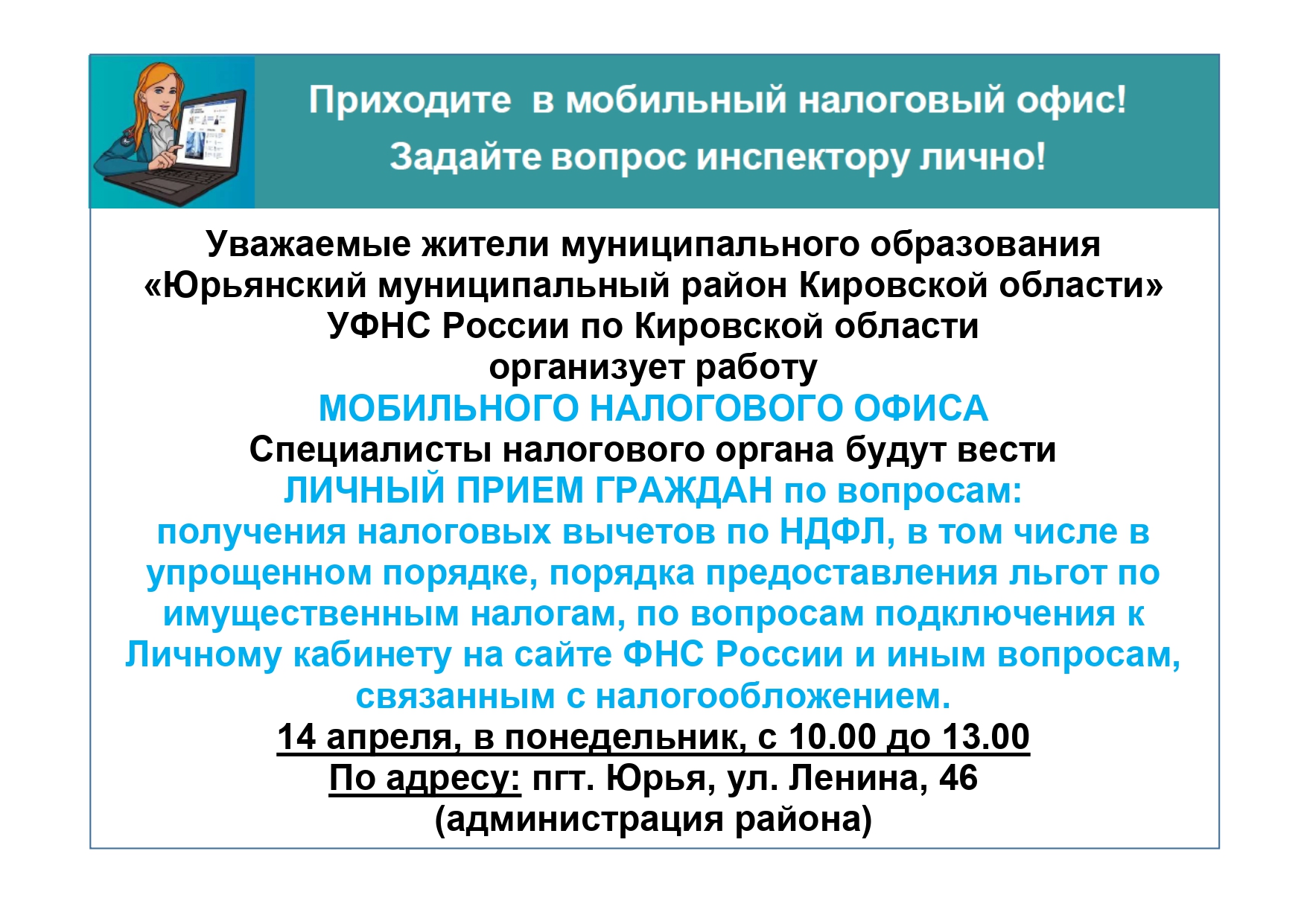 Приходите в мобильный налоговый офис!
Задайте вопрос инспектору лично!

Уважаемые жители муниципального образования «Юрьянский муниципальный район Кировской области» УФНС России по Кировской области организует работу
МОБИЛЬНОГО НАЛОГОВОГО ОФИСА
Специалисты налогового органа будут вести
ЛИЧНЫЙ ПРИЕМ ГРАЖДАН по вопросам:
получения налоговых вычетов по НДФЛ, в том числе в упрощенном порядке, порядка предоставления льгот по имущественным налогам, по вопросам подключения к Личному кабинету на сайте ФНС России и иным вопросам, связанным с налогообложением.
14 апреля, в понедельник, с 10.00 до 13.00
По адресу: пгт. Юрья, ул. Ленина, 46
(администрация района)